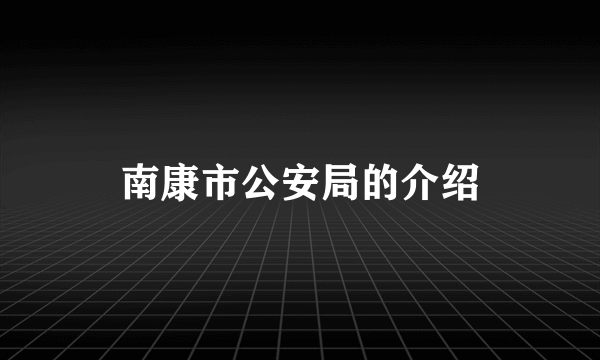 南康市公安局的介绍